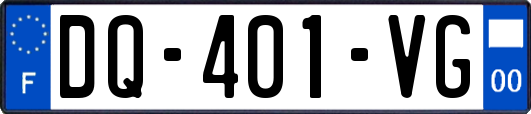 F
DQ-401-VG
00